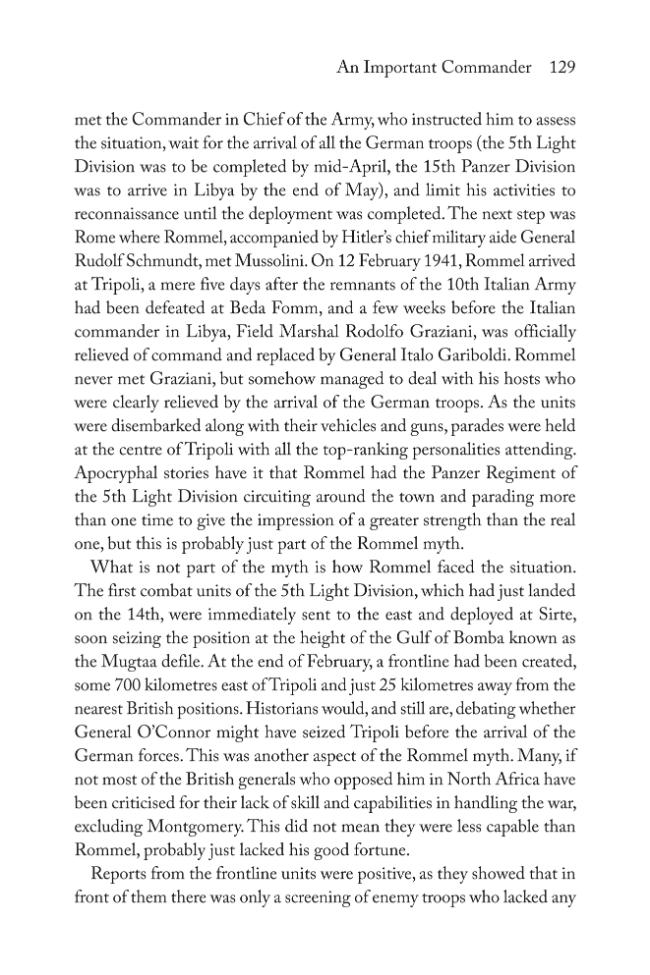 An Important Commander 129

met the Commander in Chief of the Army, who instructed him to assess the situation, wait for the arrival of all the German troops (the 5th Light Division was to be completed by mid-April, the 15th Panzer Division was to arrive in Libya by the end of May), and limit his activities to reconnaissance until the deployment was completed. The next step was Rome where Rommel, accompanied by Hitler's chief military aide General Rudolf Schmundt, met Mussolini. On 12 February 1941, Rommel arrived at Tripoli, a mere five days after the remnants of the 10th Italian Army had been defeated at Beda Fomm, and a few weeks before the Italian commander in Libya, Field Marshal Rodolfo Graziani, was officially relieved of command and replaced by General Italo Gariboldi. Rommel never met Graziani, but somehow managed to deal with his hosts who were clearly relieved by the arrival of the German troops. As the units were disembarked along with their vehicles and guns, parades were held at the centre of Tripoli with all the top-ranking personalities attending. Apocryphal stories have it that Rommel had the Panzer Regiment of the 5th Light Division circuiting around the town and parading more than one time to give the impression of a greater strength than the real one, but this is probably just part of the Rommel myth.

What is not part of the myth is how Rommel faced the situation. The first combat units of the 5th Light Division, which had just landed on the 14th, were immediately sent to the east and deployed at Sirte, soon seizing the position at the height of the Gulf of Bomba known as the Mugtaa defile. At the end of February, a frontline had been created, some 700 kilometres east of Tripoli and just 25 kilometres away from the nearest British positions. Historians would, and still are, debating whether General O'Connor might have seized Tripoli before the arrival of the German forces. This was another aspect of the Rommel myth. Many, if not most of the British generals who opposed him in North Africa have been criticised for their lack of skill and capabilities in handling the war, excluding Montgomery. This did not mean they were less capable than Rommel, probably just lacked his good fortune.

Reports from the frontline units were positive, as they showed that in front of them there was only a screening of enemy troops who lacked any